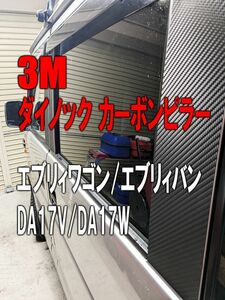 3M
ダイノック カーボンピラー

エブリィワゴン/エブリィバン
DA17V/DA17W